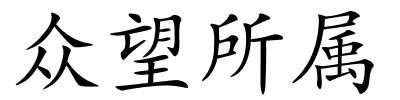 众望所属